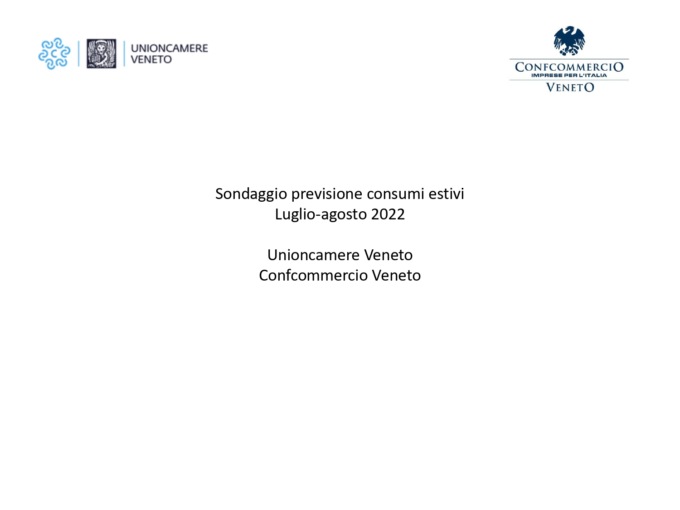 UNIONCAMERE
VENETO

CONFCOMMERCIO
IMPRESE PER L'ITALIA
VENETO

Sondaggio previsione consumi estivi
Luglio-agosto 2022

Unioncamere Veneto
Confcommercio Veneto